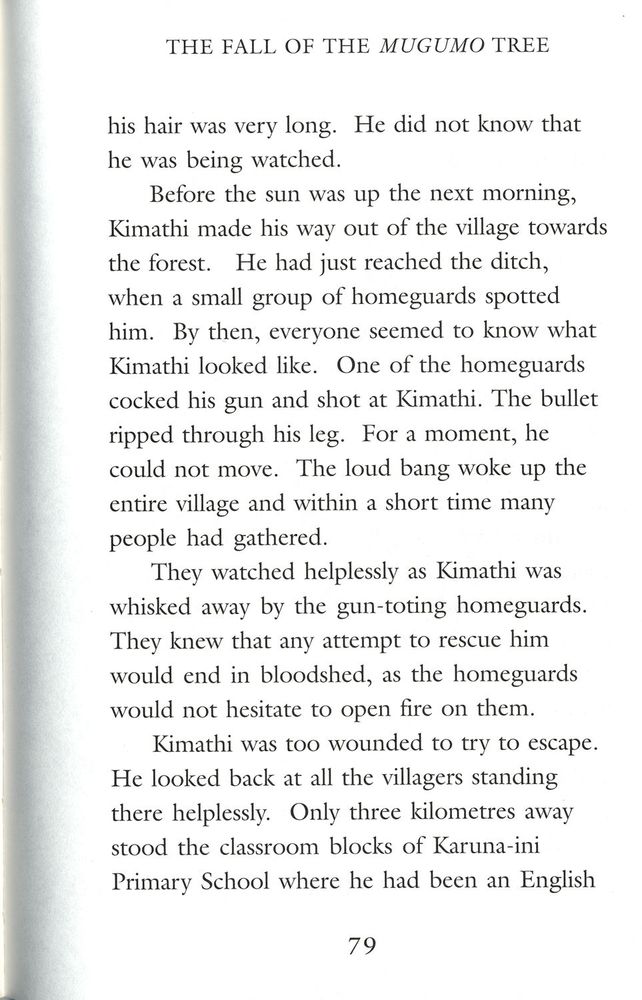 THE FALL OF THE MUGUMO TREE

his hair was very long. He did not know that he was being watched.

Before the sun was up the next morning, Kimathi made his way out of the village towards the forest. He had just reached the ditch, when a small group of homeguards spotted him. By then, everyone seemed to know what Kimathi looked like. One of the homeguards cocked his gun and shot at Kimathi. The bullet ripped through his leg. For a moment, he could not move. The loud bang woke up the entire village and within a short time many people had gathered.

They watched helplessly as Kimathi was whisked away by the gun-toting homeguards. They knew that any attempt to rescue him would end in bloodshed, as the homeguards would not hesitate to open fire on them.

Kimathi was too wounded to try to escape. He looked back at all the villagers standing there helplessly. Only three kilometres away stood the classroom blocks of Karuna-ini Primary School where he had been an English

79